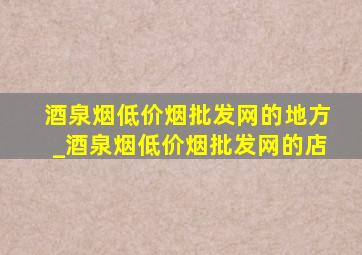 酒泉烟低价烟批发网的地方_酒泉烟低价烟批发网的店